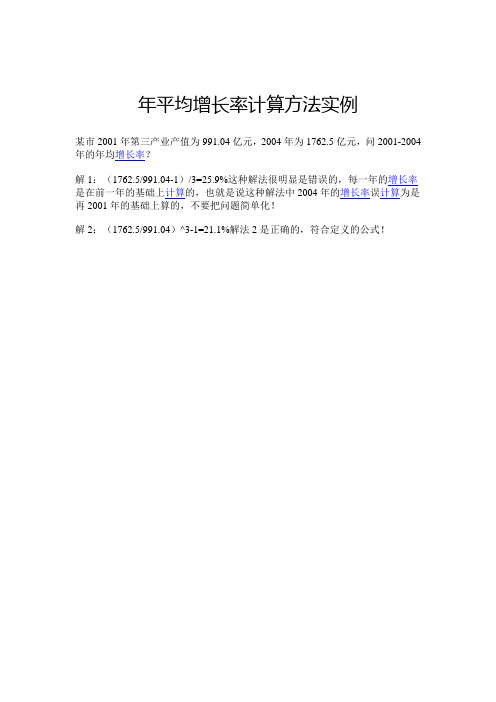 年平均增长率计算方法实例

某市 2001 年第三产业产值为 991.04 亿元，2004 年为 1762.5 亿元，问 2001-2004 年的年均增长率？

解 1：（1762.5/991.04-1）/3=25.9%这种解法很明显是错误的，每一年的增长率是在前一年的基础上计算的，也就是说这种解法中 2004 年的增长率误计算为是再 2001 年的基础上算的，不要把问题简单化！

解 2：（1762.5/991.04）^3-1=21.1%解法 2 是正确的，符合定义的公式！